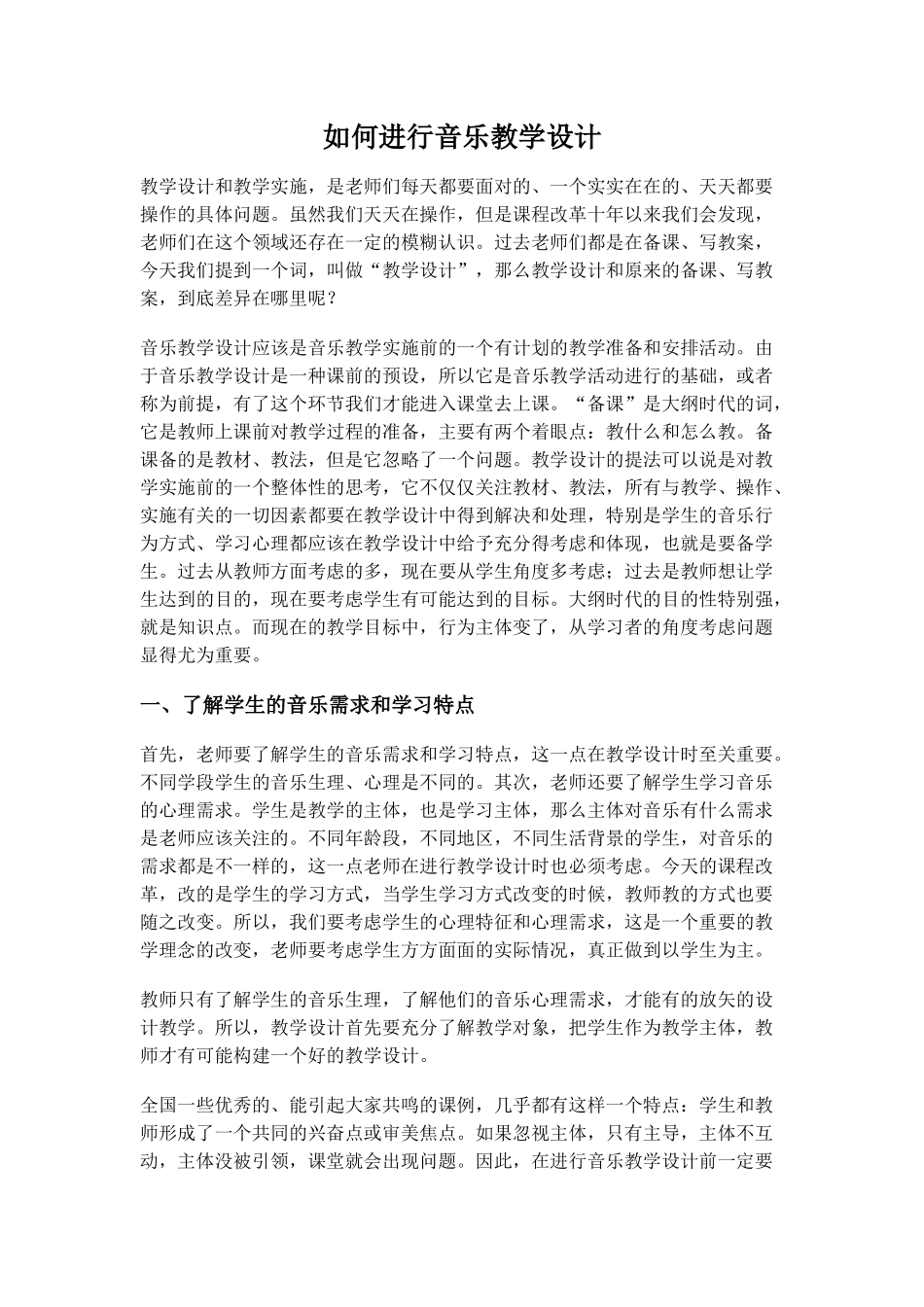 如何进行音乐教学设计

教学设计和教学实施，是老师们每天都要面对的、一个实实在在的、天天都要操作的具体问题。虽然我们天天在操作，但是课程改革十年以来我们会发现，老师们在这个领域还存在一定的模糊认识。过去老师们都是在备课、写教案，今天我们提到一个词，叫做“教学设计”，那么教学设计和原来的备课、写教案，到底差异在哪里呢？

音乐教学设计应该是音乐教学实施前的一个有计划的教学准备和安排活动。由于音乐教学设计是一种课前的预设，所以它是音乐教学活动进行的基础，或者称为前提，有了这个环节我们才能进入课堂去上课。“备课”是大纲时代的词，它是教师上课前对教学过程的准备，主要有两个着眼点：教什么和怎么教。备课备的是教材、教法，但是它忽略了一个问题。教学设计的提法可以说是对教学实施前的一个整体性的思考，它不仅仅关注教材、教法，所有与教学、操作、实施有关的一切因素都要在教学设计中得到解决和处理，特别是学生的音乐行为方式、学习心理都应该在教学设计中给予充分得考虑和体现，也就是要备学生。过去从教师方面考虑的多，现在要从学生角度多考虑；过去是教师想让学生达到的目的，现在要考虑学生有可能达到的目标。大纲时代的目的性特别强，就是知识点。而现在的教学目标中，行为主体变了，从学习者的角度考虑问题显得尤为重要。

一、了解学生的音乐需求和学习特点

首先，老师要了解学生的音乐需求和学习特点，这一点在教学设计时至关重要。不同学段学生的音乐生理、心理是不同的。其次，老师还要了解学生学习音乐的心理需求。学生是教学的主体，也是学习主体，那么主体对音乐有什么需求是老师应该关注的。不同年龄段，不同地区，不同生活背景的学生，对音乐的需求都是不一样的，这一点老师在进行教学设计时也必须考虑。今天的课程改革，改的是学生的学习方式，当学生学习方式改变的时候，教师教的方式也要随之改变。所以，我们要考虑学生的心理特征和心理需求，这是一个重要的教学理念的改变，老师要考虑学生方方面面的实际情况，真正做到以学生为主。

教师只有了解学生的音乐生理，了解他们的音乐心理需求，才能有的放矢的设计教学。所以，教学设计首先要充分了解教学对象，把学生作为教学主体，教师才有可能构建一个好的教学设计。

全国一些优秀的、能引起大家共鸣的课例，几乎都有这样一个特点：学生和教师形成了一个共同的兴奋点或审美焦点。如果忽视主体，只有主导，主体不互动，主体没被引领，课堂就会出现问题。因此，在进行音乐教学设计前一定要